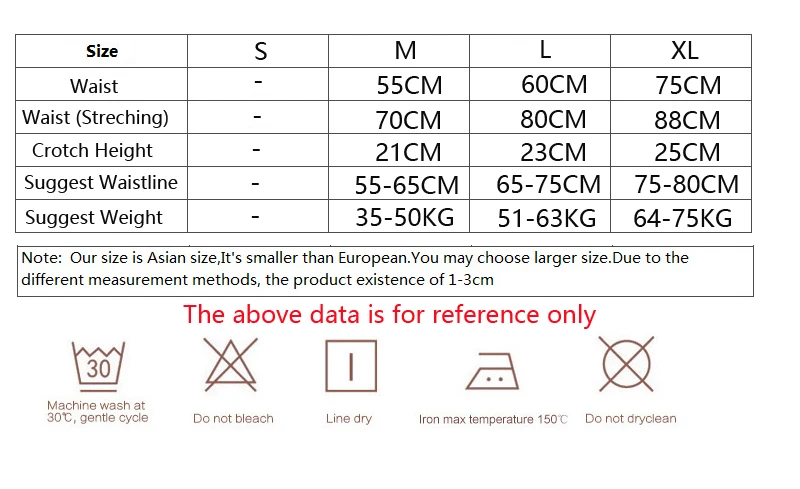 | Size | S | M | L | XL |
|---|---|---|---|---|
| Waist | - | 55CM | 60CM | 75CM |
| Waist (Streching) | - | 70CM | 80CM | 88CM |
| Crotch Height | - | 21CM | 23CM | 25CM |
| Suggest Waistline | - | 55-65CM | 65-75CM | 75-80CM |
| Suggest Weight | - | 35-50KG | 51-63KG | 64-75KG |

Note: Our size is Asian size,It's smaller than European.You may choose larger size.Due to the different measurement methods, the product existence of 1-3cm

The above data is for reference only

30

Machine wash at 30℃, gentle cycle

Do not bleach

Line dry

Iron max temperature 150℃

Do not dryclean